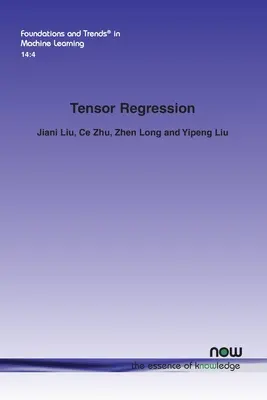 Foundations and Trends® in Machine Learning
14:4

Tensor Regression

Jiani Liu, Ce Zhu, Zhen Long and Yipeng Liu

now
the essence of knowledge